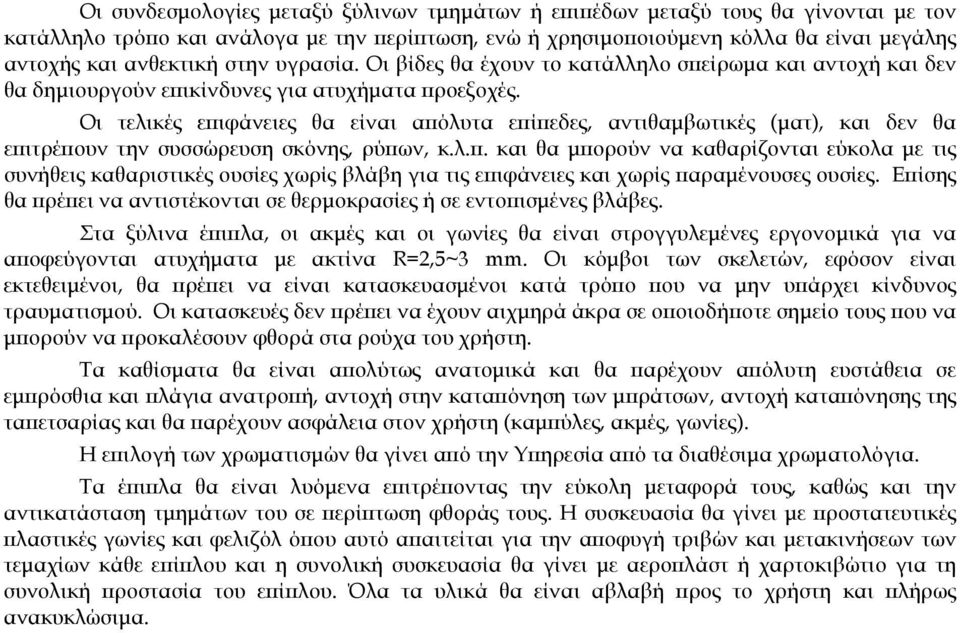 Οι συνδεσμολογίες μεταξύ ξύλινων τμημάτων ή επιπέδων μεταξύ τους θα γίνονται με τον κατάλληλο τρόπο και ανάλογα με την περίπτωση, ενώ ή χρησιμοποιούμενη κόλλα θα είναι μεγάλης αντοχής και ανθεκτική στην υγρασία. Οι βίδες θα έχουν το κατάλληλο σπείρωμα και αντοχή και δεν θα δημιουργούν επικίνδυνες για ατυχήματα προεξοχές.

Οι τελικές επιφάνειες θα είναι απόλυτα επίπεδες, αντιθαμβωτικές (ματ), και δεν θα επιτρέπουν την συσσώρευση σκόνης, ρύπων, κ.λ.π. και θα μπορούν να καθαρίζονται εύκολα με τις συνήθεις καθαριστικές ουσίες χωρίς βλάβη για τις επιφάνειες και χωρίς παραμένουσες ουσίες. Επίσης θα πρέπει να αντιστέκονται σε θερμοκρασίες ή σε εντοπισμένες βλάβες.

Στα ξύλινα έπιπλα, οι ακμές και οι γωνίες θα είναι στρογγυλεμένες εργονομικά για να αποφεύγονται ατυχήματα με ακτίνα R=2,5~3 mm. Οι κόμβοι των σκελετών, εφόσον είναι εκτεθειμένοι, θα πρέπει να είναι κατασκευασμένοι κατά τρόπο που να μην υπάρχει κίνδυνος τραυματισμού. Οι κατασκευές δεν πρέπει να έχουν αιχμηρά άκρα σε οποιοδήποτε σημείο τους που να μπορούν να προκαλέσουν φθορά στα ρούχα του χρήστη.

Τα καθίσματα θα είναι απολύτως ανατομικά και θα παρέχουν απόλυτη ευστάθεια σε εμπρόσθια και πλάγια ανατροπή, αντοχή στην καταπόνηση των μπράτσων, αντοχή καταπόνησης της ταπετσαρίας και θα παρέχουν ασφάλεια στον χρήστη (καμπύλες, ακμές, γωνίες).

Η επιλογή των χρωματισμών θα γίνει από την Υπηρεσία από τα διαθέσιμα χρωματολόγια.

Τα έπιπλα θα είναι λυόμενα επιτρέποντας την εύκολη μεταφορά τους, καθώς και την αντικατάσταση τμημάτων του σε περίπτωση φθοράς τους. Η συσκευασία θα γίνει με προστατευτικές πλαστικές γωνίες και φελιζόλ όπου αυτό απαιτείται για την αποφυγή τριβών και μετακινήσεων των τεμαχίων κάθε επίπλου και η συνολική συσκευασία θα γίνει με αεροπλάστ ή χαρτοκιβώτιο για τη συνολική προστασία του επίπλου. Όλα τα υλικά θα είναι αβλαβή προς το χρήστη και πλήρως ανακυκλώσιμα.